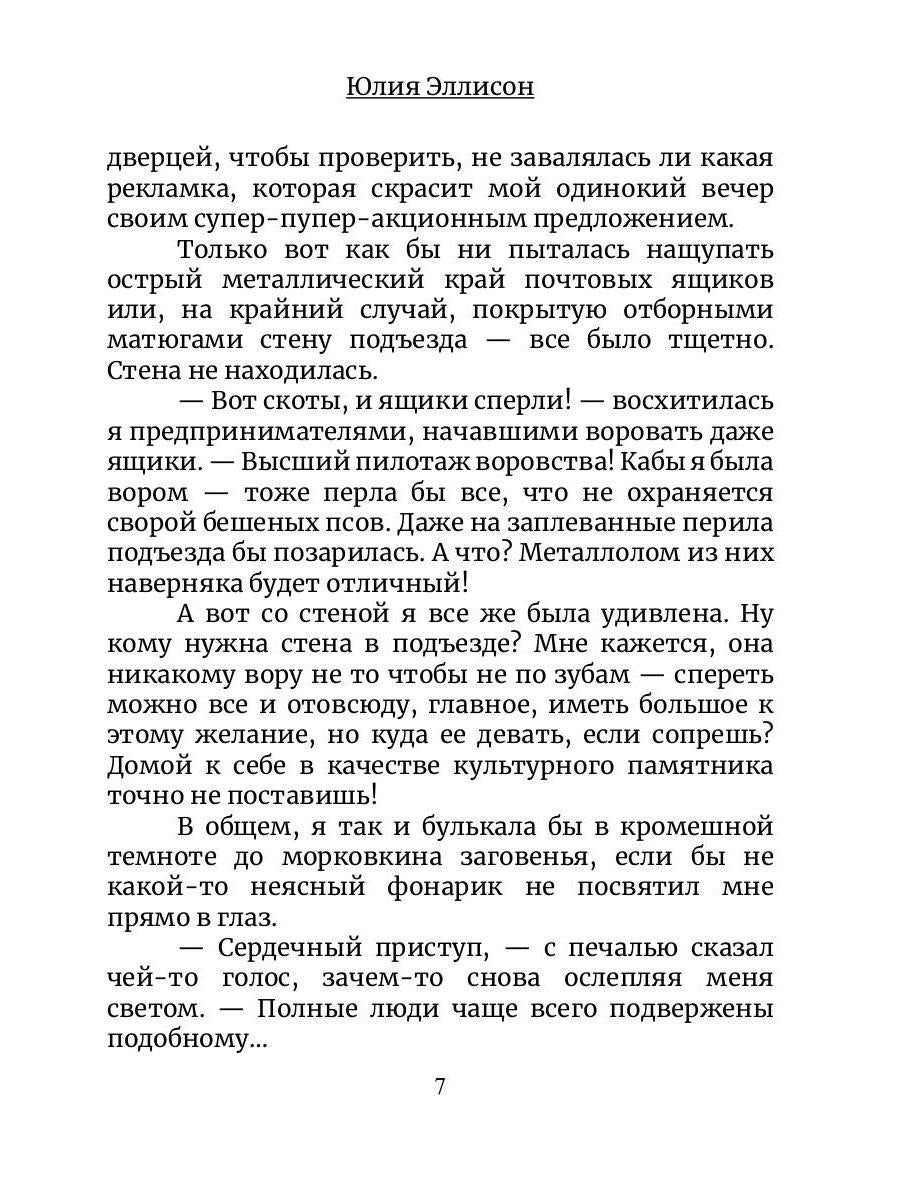 Юлия Эллисон

дверцей, чтобы проверить, не завалялась ли какая рекламка, которая скрасит мой одинокий вечер своим супер-пупер-акционным предложением.

Только вот как бы ни пыталась нащупать острый металлический край почтовых ящиков или, на крайний случай, покрытую отборными матюгами стену подъезда — все было тщетно. Стена не находилась.

— Вот скоты, и ящики сперли! — восхитилась я предпринимателями, начавшими воровать даже ящики. — Высший пилотаж воровства! Кабы я была вором — тоже перла бы все, что не охраняется сворой бешеных псов. Даже на заплеванные перила подъезда бы позарилась. А что? Металлолом из них наверняка будет отличный!

А вот со стеной я все же была удивлена. Ну кому нужна стена в подъезде? Мне кажется, она никакому вору не то чтобы не по зубам — спереть можно все и отовсюду, главное, иметь большое к этому желание, но куда ее девать, если сопрешь? Домой к себе в качестве культурного памятника точно не поставишь!

В общем, я так и булькала бы в кромешной темноте до морковкина заговенья, если бы не какой-то неясный фонарик не посвятил мне прямо в глаз.

— Сердечный приступ, — с печалью сказал чей-то голос, зачем-то снова ослепляя меня светом. — Полные люди чаще всего подвержены подобному...

7